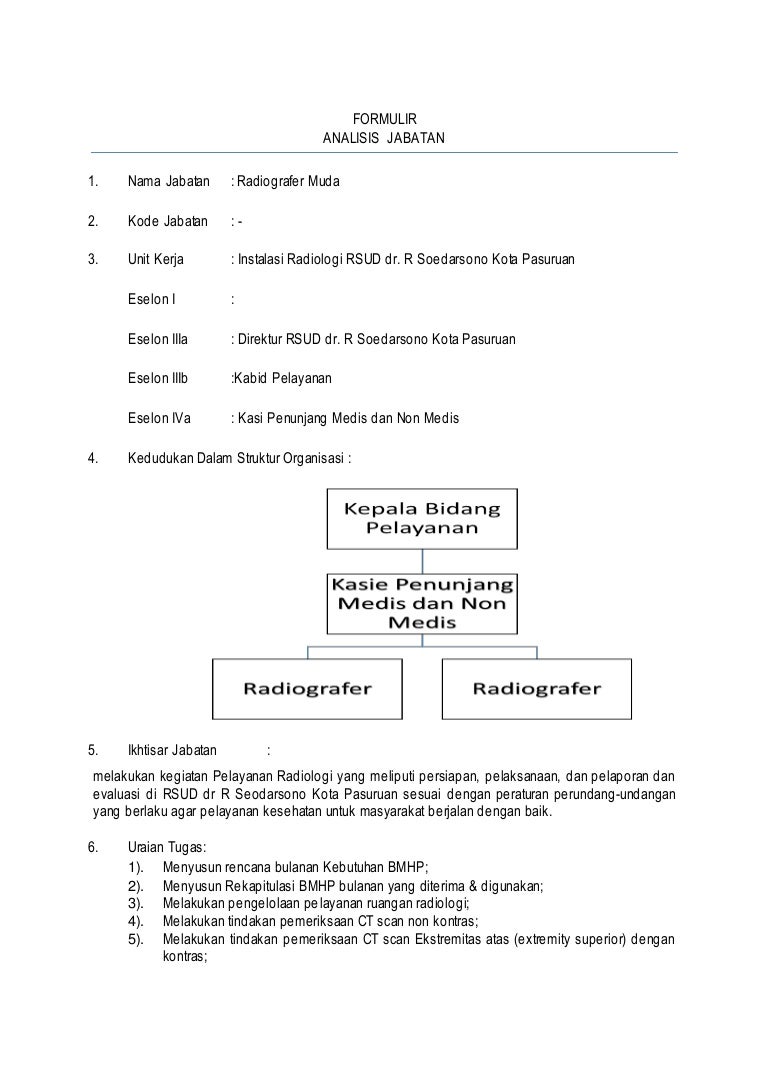 FORMULIR
ANALISIS JABATAN

1. Nama Jabatan : Radiografer Muda

2. Kode Jabatan : -

3. Unit Kerja : Instalasi Radiologi RSUD dr. R Soedarsono Kota Pasuruan

Eselon I :

Eselon IIIa : Direktur RSUD dr. R Soedarsono Kota Pasuruan

Eselon IIIb :Kabid Pelayanan

Eselon IVa : Kasi Penunjang Medis dan Non Medis

4. Kedudukan Dalam Struktur Organisasi :

Kepala Bidang Pelayanan

Kasie Penunjang Medis dan Non Medis

Radiografer

Radiografer

5. Ikhtisar Jabatan :

melakukan kegiatan Pelayanan Radiologi yang meliputi persiapan, pelaksanaan, dan pelaporan dan evaluasi di RSUD dr R Seodarsono Kota Pasuruan sesuai dengan peraturan perundang-undangan yang berlaku agar pelayanan kesehatan untuk masyarakat berjalan dengan baik.

6. Uraian Tugas:
1). Menyusun rencana bulanan Kebutuhan BMHP;
2). Menyusun Rekapitulasi BMHP bulanan yang diterima & digunakan;
3). Melakukan pengelolaan pelayanan ruangan radiologi;
4). Melakukan tindakan pemeriksaan CT scan non kontras;
5). Melakukan tindakan pemeriksaan CT scan Ekstremitas atas (extremity superior) dengan kontras;